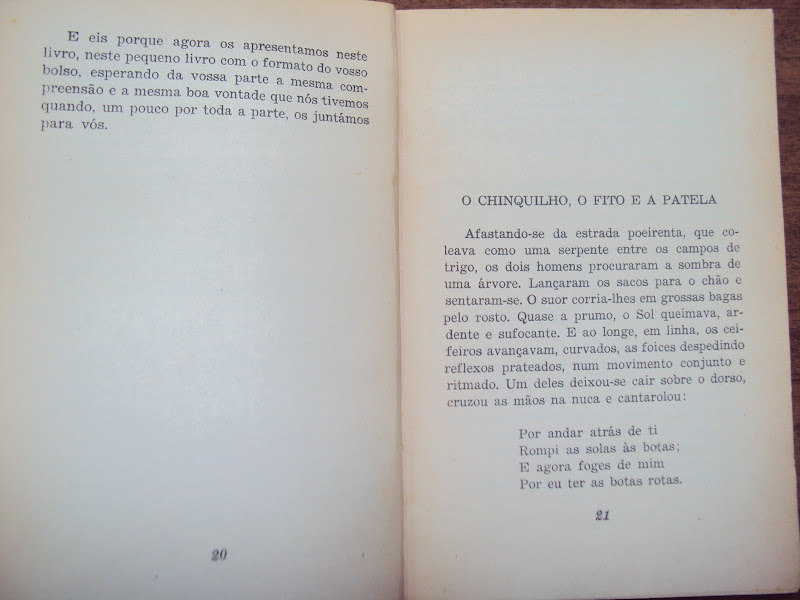 E eis porque agora os apresentamos neste livro, neste pequeno livro com o formato do vosso bolso, esperando da vossa parte a mesma compreensão e a mesma boa vontade que nós tivemos quando, um pouco por toda a parte, os juntámos para vós.

20

O CHINQUILHO, O FITO E A PATELA

Afastando-se da estrada poeirenta, que coleava como uma serpente entre os campos de trigo, os dois homens procuraram a sombra de uma árvore. Lançaram os sacos para o chão e sentaram-se. O suor corria-lhes em grossas bagas pelo rosto. Quase a prumo, o Sol queimava, ardente e sufocante. E ao longe, em linha, os ceifeiros avançavam, curvados, as foices despedindo reflexos prateados, num movimento conjunto e ritmado. Um deles deixou-se cair sobre o dorso, cruzou as mãos na nuca e cantarolou:

Por andar atrás de ti
Rompi as solas às botas;
E agora foges de mim
Por eu ter as botas rotas.

21